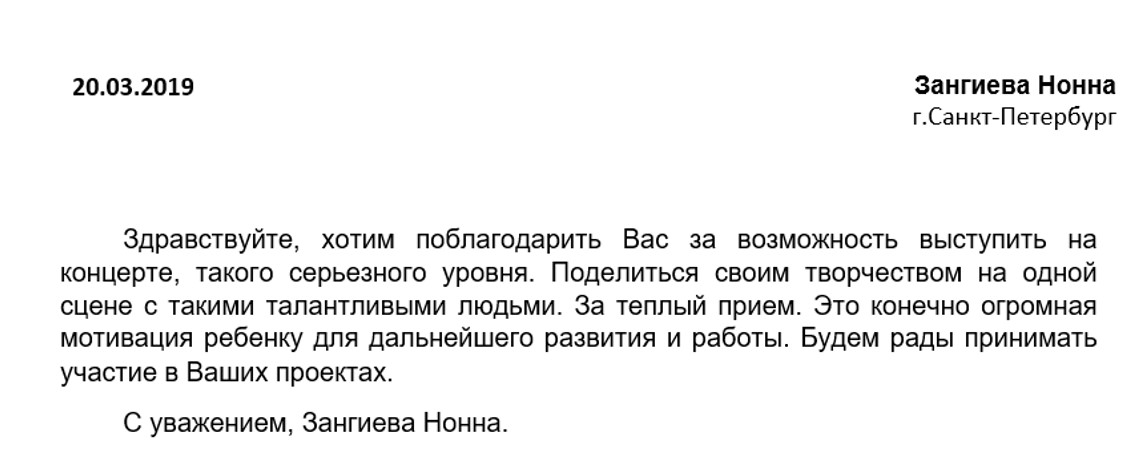 20.03.2019

Зангиева Нонна
г.Санкт-Петербург

Здравствуйте, хотим поблагодарить Вас за возможность выступить на концерте, такого серьезного уровня. Поделиться своим творчеством на одной сцене с такими талантливыми людьми. За теплый прием. Это конечно огромная мотивация ребенку для дальнейшего развития и работы. Будем рады принимать участие в Ваших проектах.

С уважением, Зангиева Нонна.